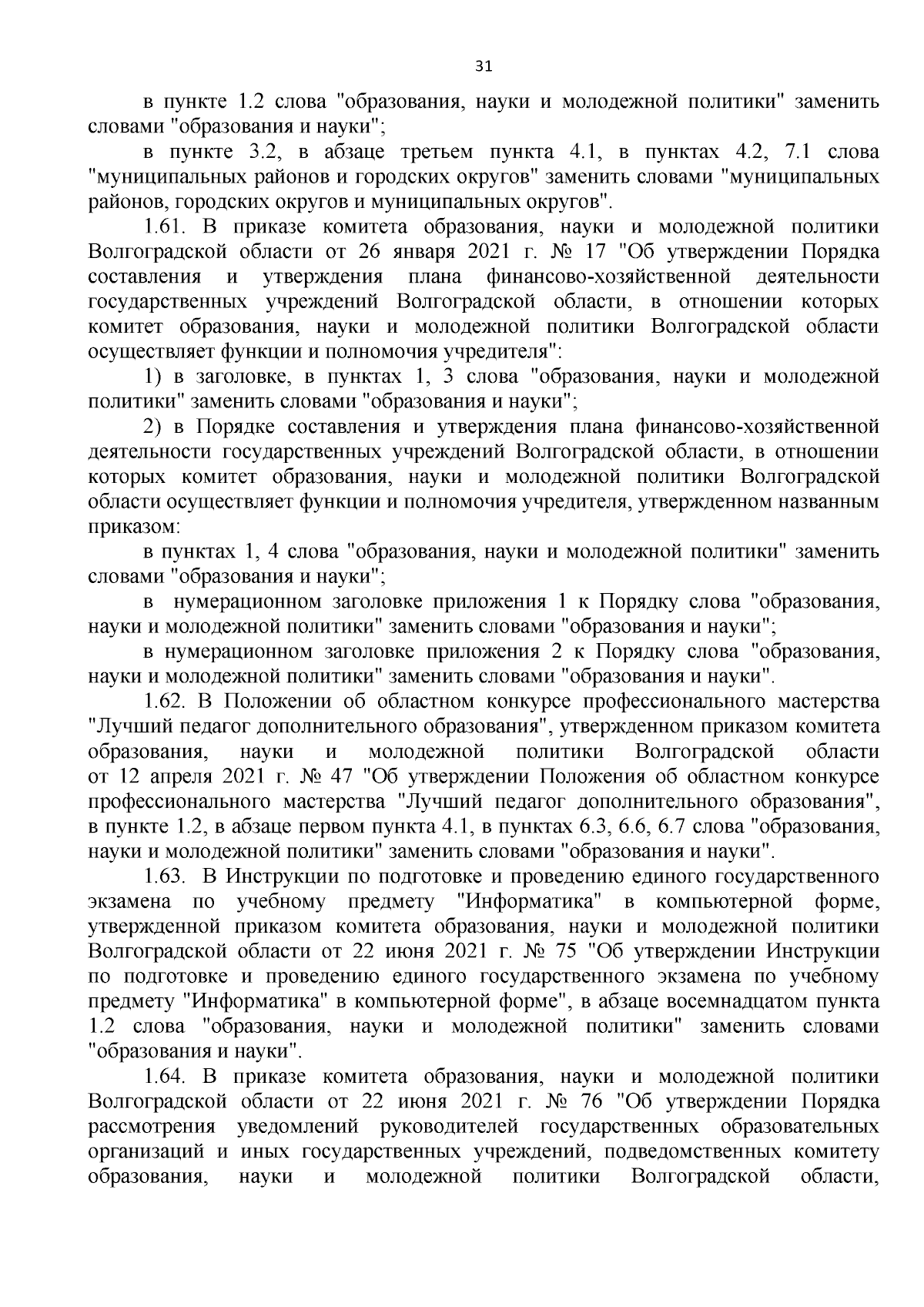 31

в пункте 1.2 слова "образования, науки и молодежной политики" заменить словами "образования и науки";

в пункте 3.2, в абзаце третьем пункта 4.1, в пунктах 4.2, 7.1 слова "муниципальных районов и городских округов" заменить словами "муниципальных районов, городских округов и муниципальных округов".

1.61. В приказе комитета образования, науки и молодежной политики Волгоградской области от 26 января 2021 г. № 17 "Об утверждении Порядка составления и утверждения плана финансово-хозяйственной деятельности государственных учреждений Волгоградской области, в отношении которых комитет образования, науки и молодежной политики Волгоградской области осуществляет функции и полномочия учредителя":

1) в заголовке, в пунктах 1, 3 слова "образования, науки и молодежной политики" заменить словами "образования и науки";

2) в Порядке составления и утверждения плана финансово-хозяйственной деятельности государственных учреждений Волгоградской области, в отношении которых комитет образования, науки и молодежной политики Волгоградской области осуществляет функции и полномочия учредителя, утвержденном названным приказом:

в пунктах 1, 4 слова "образования, науки и молодежной политики" заменить словами "образования и науки";

в нумерационном заголовке приложения 1 к Порядку слова "образования, науки и молодежной политики" заменить словами "образования и науки";

в нумерационном заголовке приложения 2 к Порядку слова "образования, науки и молодежной политики" заменить словами "образования и науки".

1.62. В Положении об областном конкурсе профессионального мастерства "Лучший педагог дополнительного образования", утвержденном приказом комитета образования, науки и молодежной политики Волгоградской области от 12 апреля 2021 г. № 47 "Об утверждении Положения об областном конкурсе профессионального мастерства "Лучший педагог дополнительного образования", в пункте 1.2, в абзаце первом пункта 4.1, в пунктах 6.3, 6.6, 6.7 слова "образования, науки и молодежной политики" заменить словами "образования и науки".

1.63. В Инструкции по подготовке и проведению единого государственного экзамена по учебному предмету "Информатика" в компьютерной форме, утвержденной приказом комитета образования, науки и молодежной политики Волгоградской области от 22 июня 2021 г. № 75 "Об утверждении Инструкции по подготовке и проведению единого государственного экзамена по учебному предмету "Информатика" в компьютерной форме", в абзаце восемнадцатом пункта 1.2 слова "образования, науки и молодежной политики" заменить словами "образования и науки".

1.64. В приказе комитета образования, науки и молодежной политики Волгоградской области от 22 июня 2021 г. № 76 "Об утверждении Порядка рассмотрения уведомлений руководителей государственных образовательных организаций и иных государственных учреждений, подведомственных комитету образования, науки и молодежной политики Волгоградской области,